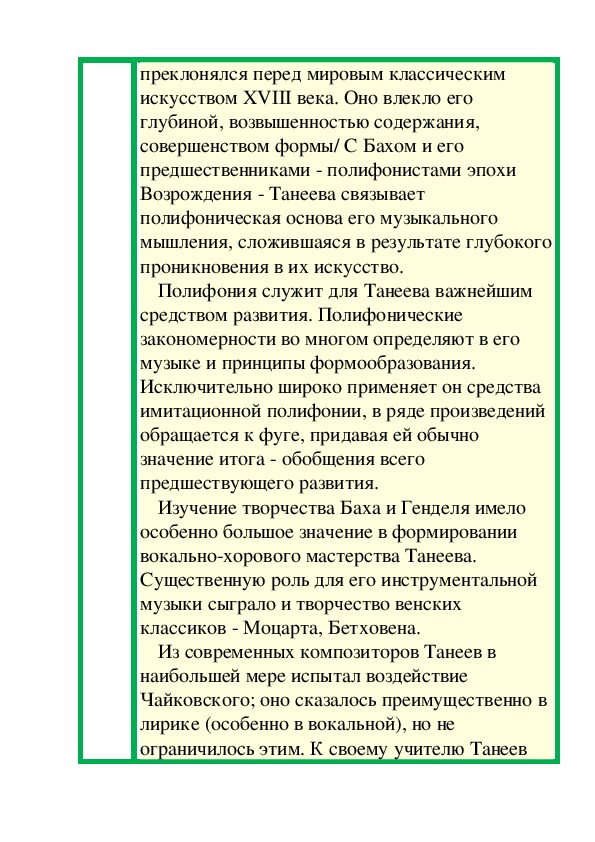 преклонялся перед мировым классическим искусством XVIII века. Оно влекло его глубиной, возвышенностью содержания, совершенством формы/ С Бахом и его предшественниками - полифонистами эпохи Возрождения - Танеева связывает полифоническая основа его музыкального мышления, сложившаяся в результате глубокого проникновения в их искусство.

Полифония служит для Танеева важнейшим средством развития. Полифонические закономерности во многом определяют в его музыке и принципы формообразования. Исключительно широко применяет он средства имитационной полифонии, в ряде произведений обращается к фуге, придавая ей обычно значение итога - обобщения всего предшествующего развития.

Изучение творчества Баха и Генделя имело особенно большое значение в формировании вокально-хорового мастерства Танеева. Существенную роль для его инструментальной музыки сыграло и творчество венских классиков - Моцарта, Бетховена.

Из современных композиторов Танеев в наибольшей мере испытал воздействие Чайковского; оно сказалось преимущественно в лирике (особенно в вокальной), но не ограничилось этим. К своему учителю Танеев